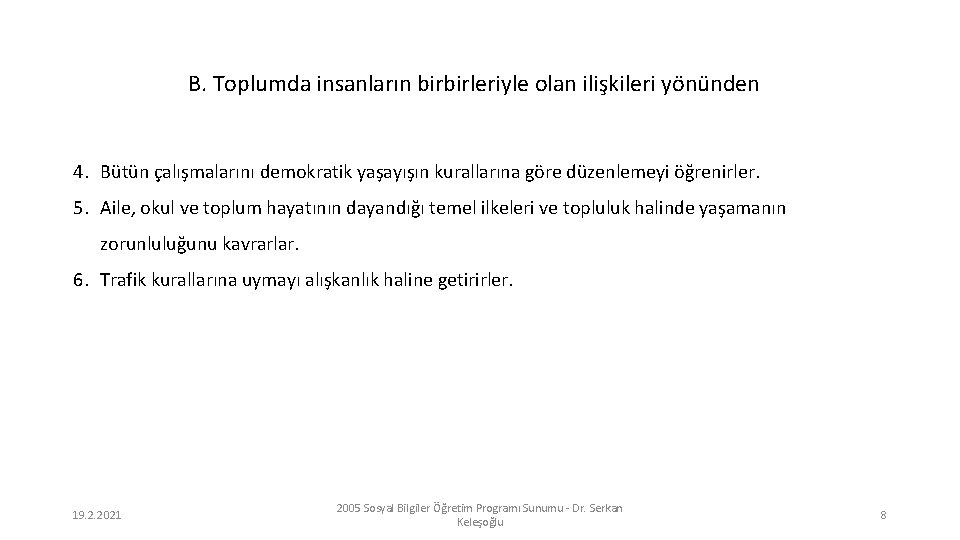 B. Toplumda insanların birbirleriyle olan ilişkileri yönünden

4. Bütün çalışmalarını demokratik yaşayışın kurallarına göre düzenlemeyi öğrenirler.

5. Aile, okul ve toplum hayatının dayandığı temel ilkeleri ve topluluk halinde yaşamanın zorunluluğunu kavrarlar.

6. Trafik kurallarına uymayı alışkanlık haline getirirler.

19.2.2021

2005 Sosyal Bilgiler Öğretim Programı Sunumu - Dr. Serkan Keleşoğlu

8